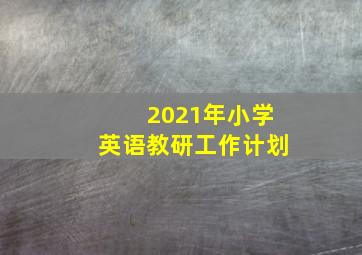 2021年小学
英语教研工作计划